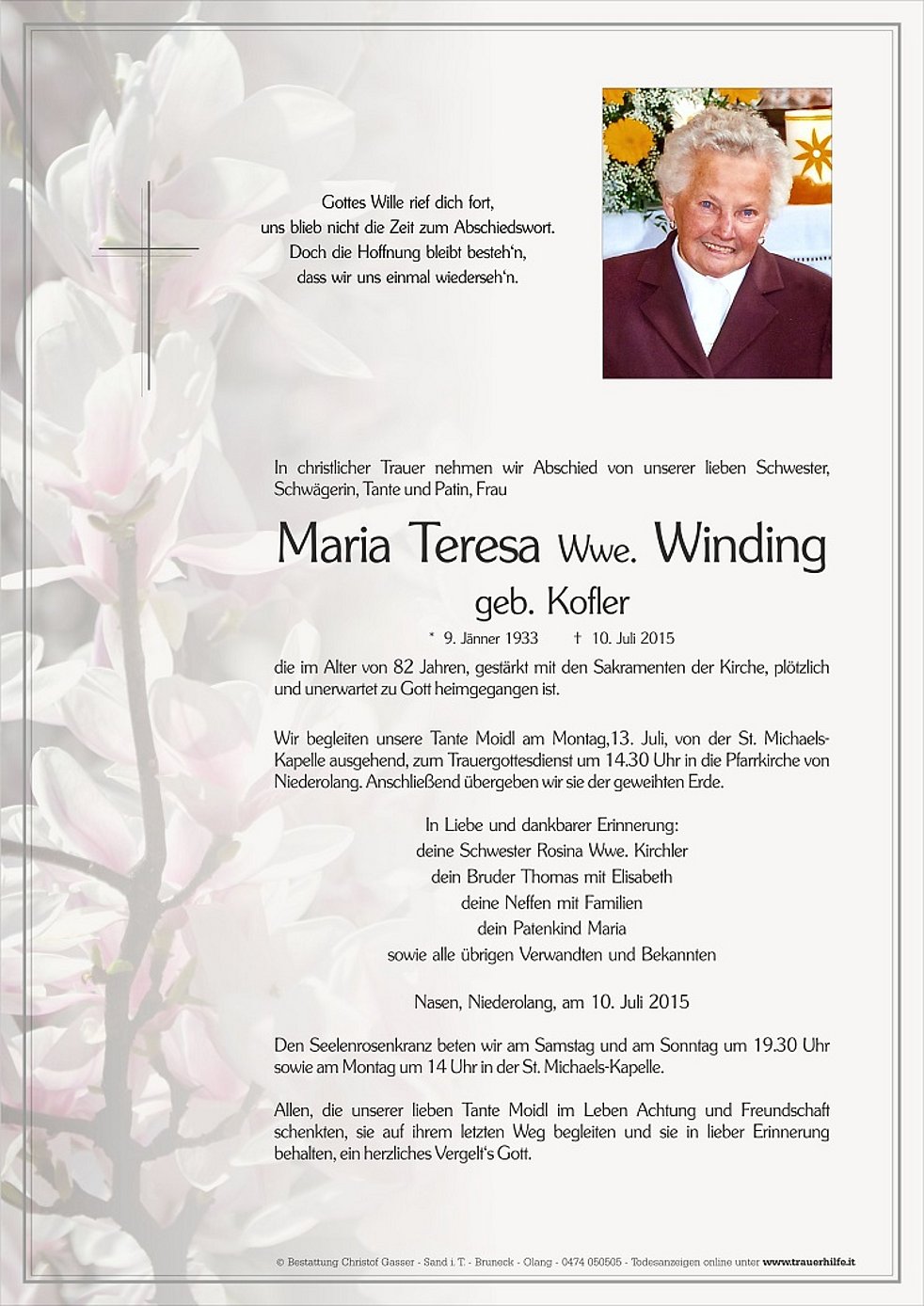 Gottes Wille rief dich fort,
uns blieb nicht die Zeit zum Abschiedswort.
Doch die Hoffnung bleibt besteh'n,
dass wir uns einmal wiederseh'n.

In christlicher Trauer nehmen wir Abschied von unserer lieben Schwester, Schwägerin, Tante und Patin, Frau

Maria Teresa Wwe. Winding
geb. Kofler

* 9. Jänner 1933 † 10. Juli 2015

die im Alter von 82 Jahren, gestärkt mit den Sakramenten der Kirche, plötzlich und unerwartet zu Gott heimgegangen ist.

Wir begleiten unsere Tante Moidl am Montag,13. Juli, von der St. Michaels-Kapelle ausgehend, zum Trauergottesdienst um 14.30 Uhr in die Pfarrkirche von Niederolang. Anschließend übergeben wir sie der geweihten Erde.

In Liebe und dankbarer Erinnerung:
deine Schwester Rosina Wwe. Kirchler
dein Bruder Thomas mit Elisabeth
deine Neffen mit Familien
dein Patenkind Maria
sowie alle übrigen Verwandten und Bekannten

Nasen, Niederolang, am 10. Juli 2015

Den Seelenrosenkranz beten wir am Samstag und am Sonntag um 19.30 Uhr sowie am Montag um 14 Uhr in der St. Michaels-Kapelle.

Allen, die unserer lieben Tante Moidl im Leben Achtung und Freundschaft schenkten, sie auf ihrem letzten Weg begleiten und sie in lieber Erinnerung behalten, ein herzliches Vergelt's Gott.

© Bestattung Christof Gasser - Sand i. T. - Bruneck - Olang - 0474 050505 - Todesanzeigen online unter www.trauerhilfe.it